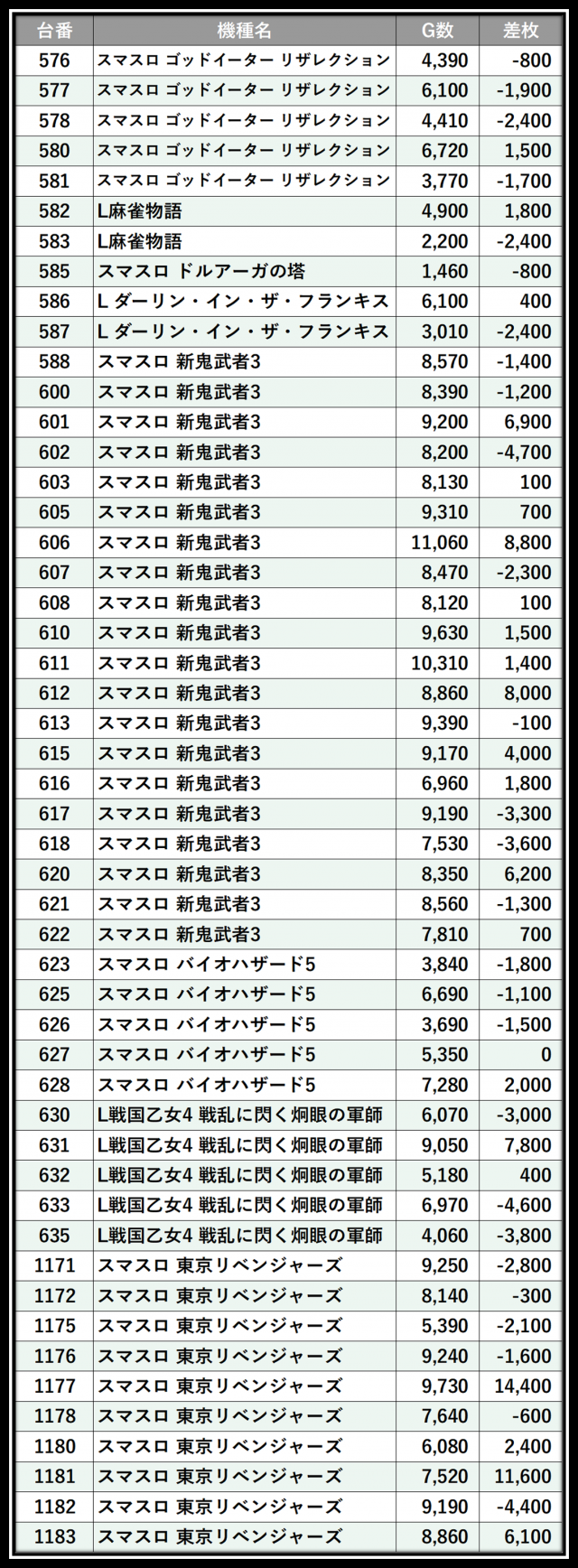 | 台番 | 機種名 | G数 | 差枚 |
|---|---|---|---|
| 576 | スマスロ ゴッドイーター リザレクション | 4,390 | -800 |
| 577 | スマスロ ゴッドイーター リザレクション | 6,100 | -1,900 |
| 578 | スマスロ ゴッドイーター リザレクション | 4,410 | -2,400 |
| 580 | スマスロ ゴッドイーター リザレクション | 6,720 | 1,500 |
| 581 | スマスロ ゴッドイーター リザレクション | 3,770 | -1,700 |
| 582 | L麻雀物語 | 4,900 | 1,800 |
| 583 | L麻雀物語 | 2,200 | -2,400 |
| 585 | スマスロ ドルアーガの塔 | 1,460 | -800 |
| 586 | L ダーリン・イン・ザ・フランキス | 6,100 | 400 |
| 587 | L ダーリン・イン・ザ・フランキス | 3,010 | -2,400 |
| 588 | スマスロ 新鬼武者3 | 8,570 | -1,400 |
| 600 | スマスロ 新鬼武者3 | 8,390 | -1,200 |
| 601 | スマスロ 新鬼武者3 | 9,200 | 6,900 |
| 602 | スマスロ 新鬼武者3 | 8,200 | -4,700 |
| 603 | スマスロ 新鬼武者3 | 8,130 | 100 |
| 605 | スマスロ 新鬼武者3 | 9,310 | 700 |
| 606 | スマスロ 新鬼武者3 | 11,060 | 8,800 |
| 607 | スマスロ 新鬼武者3 | 8,470 | -2,300 |
| 608 | スマスロ 新鬼武者3 | 8,120 | 100 |
| 610 | スマスロ 新鬼武者3 | 9,630 | 1,500 |
| 611 | スマスロ 新鬼武者3 | 10,310 | 1,400 |
| 612 | スマスロ 新鬼武者3 | 8,860 | 8,000 |
| 613 | スマスロ 新鬼武者3 | 9,390 | -100 |
| 615 | スマスロ 新鬼武者3 | 9,170 | 4,000 |
| 616 | スマスロ 新鬼武者3 | 6,960 | 1,800 |
| 617 | スマスロ 新鬼武者3 | 9,190 | -3,300 |
| 618 | スマスロ 新鬼武者3 | 7,530 | -3,600 |
| 620 | スマスロ 新鬼武者3 | 8,350 | 6,200 |
| 621 | スマスロ 新鬼武者3 | 8,560 | -1,300 |
| 622 | スマスロ 新鬼武者3 | 7,810 | 700 |
| 623 | スマスロ バイオハザード5 | 3,840 | -1,800 |
| 625 | スマスロ バイオハザード5 | 6,690 | -1,100 |
| 626 | スマスロ バイオハザード5 | 3,690 | -1,500 |
| 627 | スマスロ バイオハザード5 | 5,350 | 0 |
| 628 | スマスロ バイオハザード5 | 7,280 | 2,000 |
| 630 | L戦国乙女4 戦乱に閃く炯眼の軍師 | 6,070 | -3,000 |
| 631 | L戦国乙女4 戦乱に閃く炯眼の軍師 | 9,050 | 7,800 |
| 632 | L戦国乙女4 戦乱に閃く炯眼の軍師 | 5,180 | 400 |
| 633 | L戦国乙女4 戦乱に閃く炯眼の軍師 | 6,970 | -4,600 |
| 635 | L戦国乙女4 戦乱に閃く炯眼の軍師 | 4,060 | -3,800 |
| 1171 | スマスロ 東京リベンジャーズ | 9,250 | -2,800 |
| 1172 | スマスロ 東京リベンジャーズ | 8,140 | -300 |
| 1175 | スマスロ 東京リベンジャーズ | 5,390 | -2,100 |
| 1176 | スマスロ 東京リベンジャーズ | 9,240 | -1,600 |
| 1177 | スマスロ 東京リベンジャーズ | 9,730 | 14,400 |
| 1178 | スマスロ 東京リベンジャーズ | 7,640 | -600 |
| 1180 | スマスロ 東京リベンジャーズ | 6,080 | 2,400 |
| 1181 | スマスロ 東京リベンジャーズ | 7,520 | 11,600 |
| 1182 | スマスロ 東京リベンジャーズ | 9,190 | -4,400 |
| 1183 | スマスロ 東京リベンジャーズ | 8,860 | 6,100 |